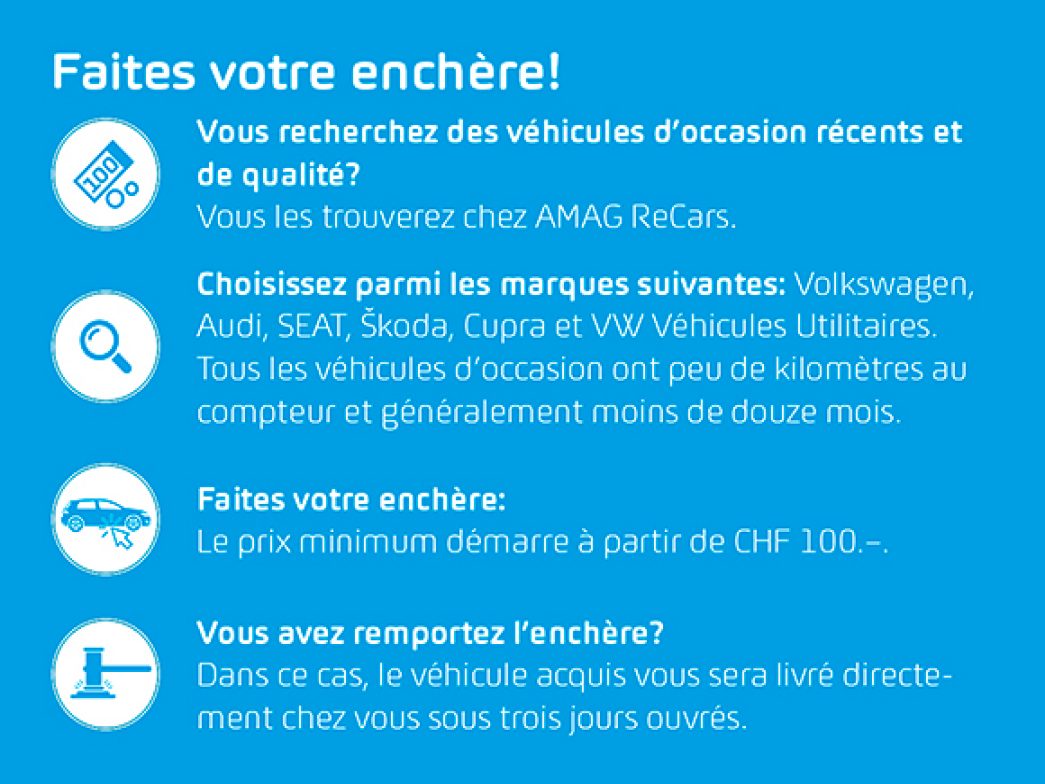 Faites votre enchère!

100

Vous recherchez des véhicules d'occasion récents et de qualité?
Vous les trouverez chez AMAG ReCars.

Choisissez parmi les marques suivantes: Volkswagen, Audi, SEAT, Škoda, Cupra et VW Véhicules Utilitaires. Tous les véhicules d'occasion ont peu de kilomètres au compteur et généralement moins de douze mois.

Faites votre enchère:
Le prix minimum démarre à partir de CHF 100.–.

Vous avez remportez l'enchère?
Dans ce cas, le véhicule acquis vous sera livré directement chez vous sous trois jours ouvrés.